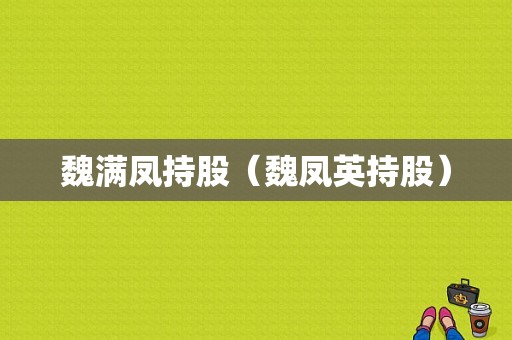 魏满凤持股（魏凤英持股）